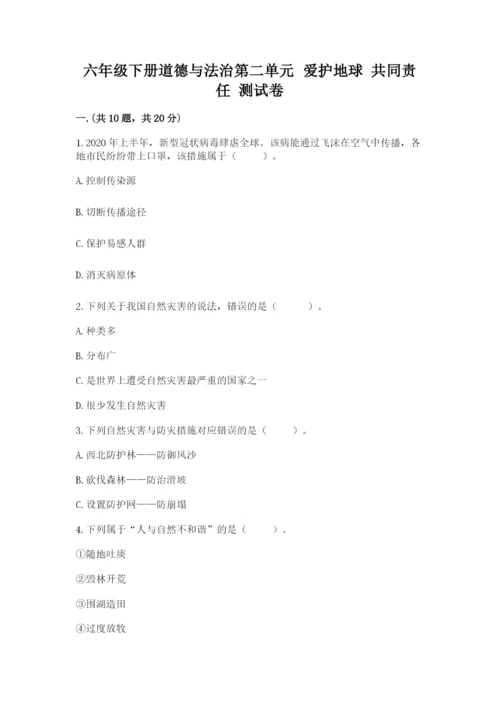 六年级下册道德与法治第二单元 爱护地球 共同责任 测试卷

一.(共10题，共20分)

1. 2020年上半年，新型冠状病毒肆虐全球。该病能通过飞沫在空气中传播，各地市民纷纷带上口罩，该措施属于（　　）。

A. 控制传染源

B. 切断传播途径

C. 保护易感人群

D. 消灭病原体

2. 下列关于我国自然灾害的说法，错误的是（　　）。

A. 种类多

B. 分布广

C. 是世界上遭受自然灾害最严重的国家之一

D. 很少发生自然灾害

3. 下列自然灾害与防灾措施对应错误的是（　　）。

A. 西北防护林——防御风沙

B. 砍伐森林——防治滑坡

C. 设置防护网——防崩塌

4. 下列属于“人与自然不和谐”的是（　　）。

①随地吐痰

②毁林开荒

③围湖造田

④过度放牧